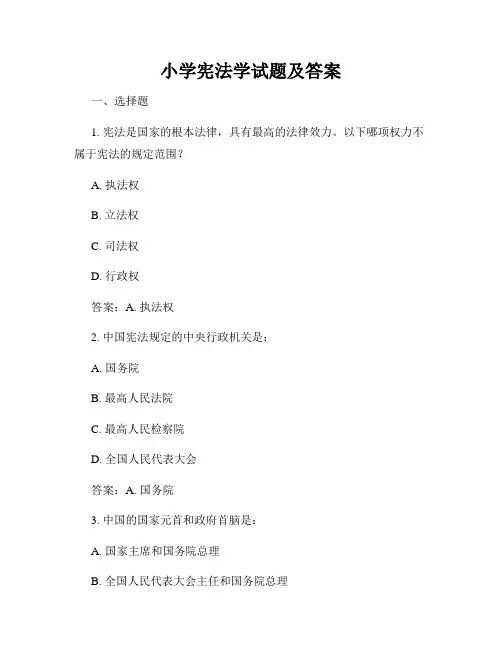 小学宪法学试题及答案

一、选择题

1. 宪法是国家的根本法律，具有最高的法律效力。以下哪项权力不属于宪法的规定范围？

A. 执法权

B. 立法权

C. 司法权

D. 行政权

答案：A. 执法权

2. 中国宪法规定的中央行政机关是：

A. 国务院

B. 最高人民法院

C. 最高人民检察院

D. 全国人民代表大会

答案：A. 国务院

3. 中国的国家元首和政府首脑是：

A. 国家主席和国务院总理

B. 全国人民代表大会主任和国务院总理